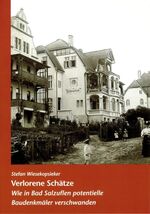 Stefan Wiesekopsieker
Verlorene Schätze
Wie in Bad Salzuflen potentielle Baudenkmäler verschwanden